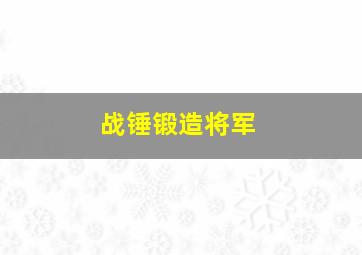 战锤锻造将军